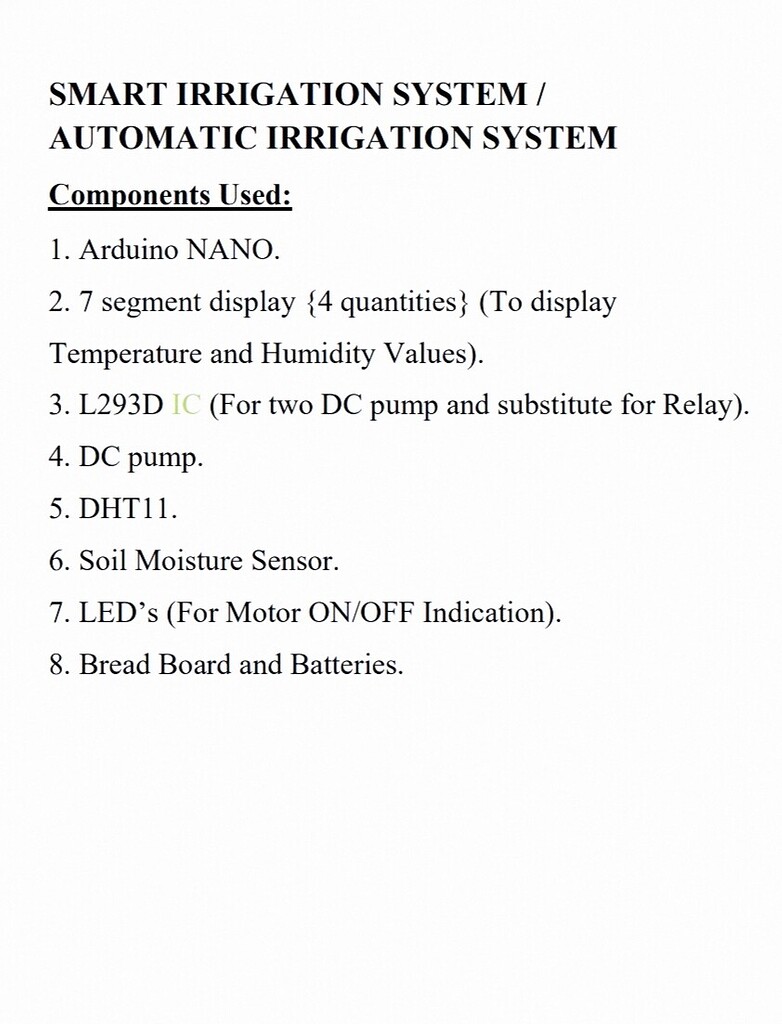 SMART IRRIGATION SYSTEM / AUTOMATIC IRRIGATION SYSTEM

Components Used:

1. Arduino NANO.

2. 7 segment display {4 quantities} (To display Temperature and Humidity Values).

3. L293D IC (For two DC pump and substitute for Relay).

4. DC pump.

5. DHT11.

6. Soil Moisture Sensor.

7. LED’s (For Motor ON/OFF Indication).

8. Bread Board and Batteries.